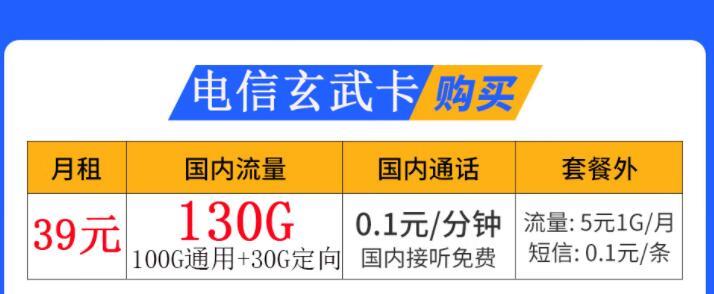 电信玄武卡 购买

| 月租 | 国内流量 | 国内通话 | 套餐外 |
|---|---|---|---|
| 39元 | 130G 100G通用+30G定向 | 0.1元/分钟 国内接听免费 | 流量: 5元1G/月 短信: 0.1元/条 |